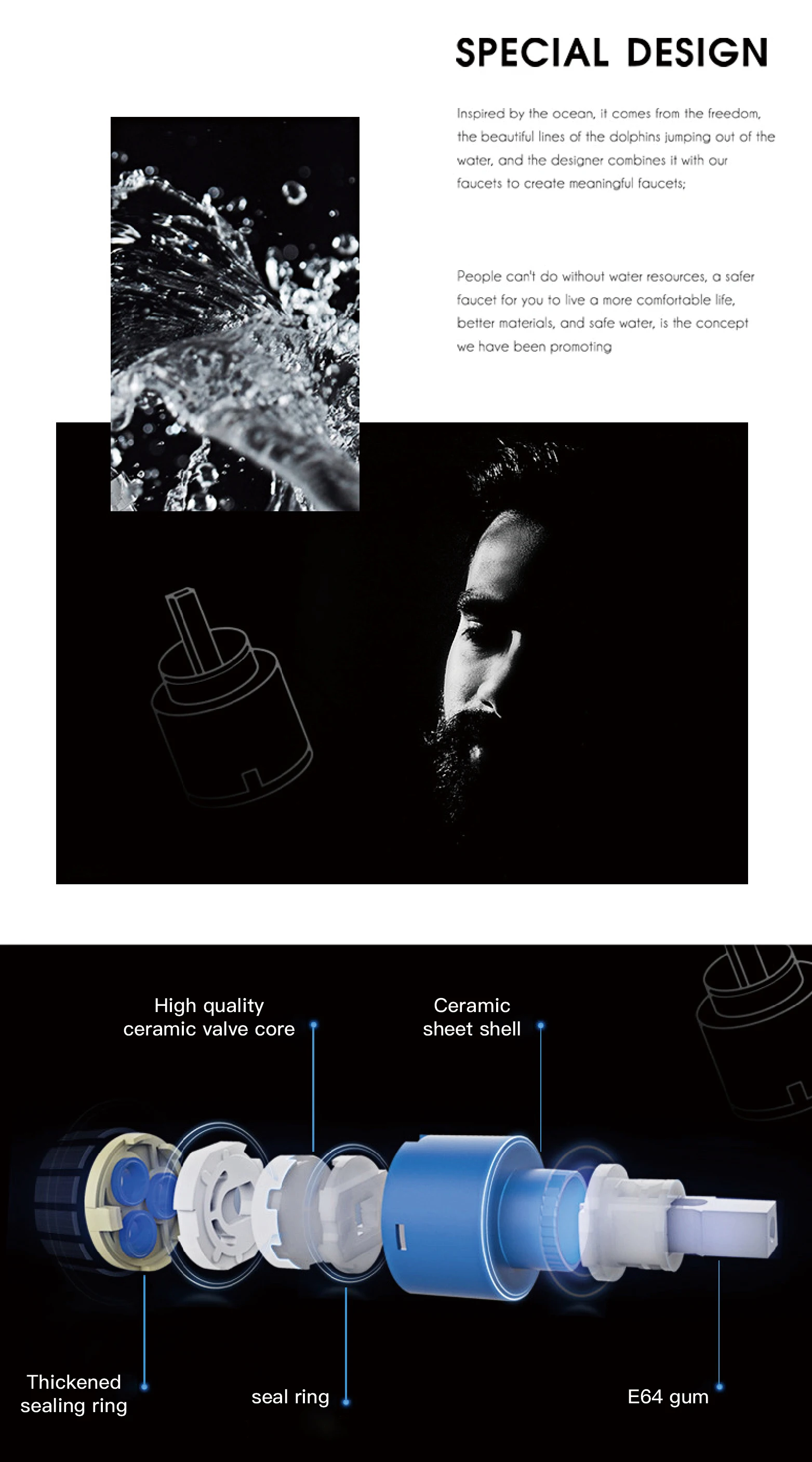 SPECIAL DESIGN

Inspired by the ocean, it comes from the freedom, the beautiful lines of the dolphins jumping out of the water, and the designer combines it with our faucets to create meaningful faucets;

People can't do without water resources, a safer faucet for you to live a more comfortable life, better materials, and safe water, is the concept we have been promoting

High quality ceramic valve core

Ceramic sheet shell

Thickened sealing ring

seal ring

E64 gum